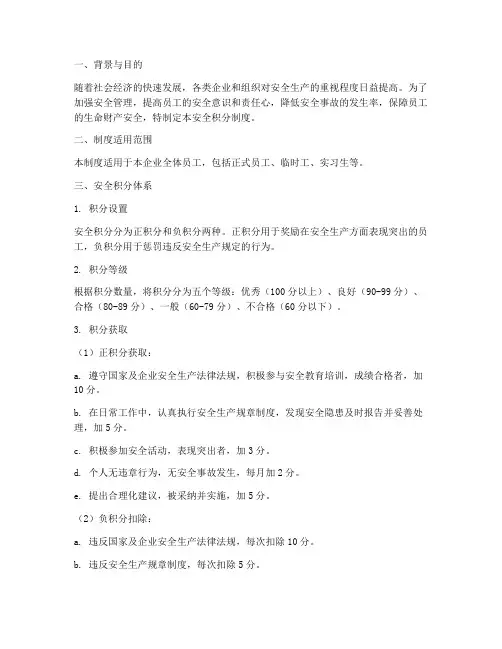 一、背景与目的

随着社会经济的快速发展，各类企业和组织对安全生产的重视程度日益提高。为了加强安全管理，提高员工的安全意识和责任心，降低安全事故的发生率，保障员工的生命财产安全，特制定本安全积分制度。

二、制度适用范围

本制度适用于本企业全体员工，包括正式员工、临时工、实习生等。

三、安全积分体系

1. 积分设置

安全积分分为正积分和负积分两种。正积分用于奖励在安全生产方面表现突出的员工，负积分用于惩罚违反安全生产规定的行为。

2. 积分等级

根据积分数量，将积分分为五个等级：优秀（100分以上）、良好（90-99分）、合格（80-89分）、一般（60-79分）、不合格（60分以下）。

3. 积分获取

（1）正积分获取：

a. 遵守国家及企业安全生产法律法规，积极参与安全教育培训，成绩合格者，加10分。

b. 在日常工作中，认真执行安全生产规章制度，发现安全隐患及时报告并妥善处理，加5分。

c. 积极参加安全活动，表现突出者，加3分。

d. 个人无违章行为，无安全事故发生，每月加2分。

e. 提出合理化建议，被采纳并实施，加5分。

（2）负积分扣除：

a. 违反国家及企业安全生产法律法规，每次扣除10分。

b. 违反安全生产规章制度，每次扣除5分。